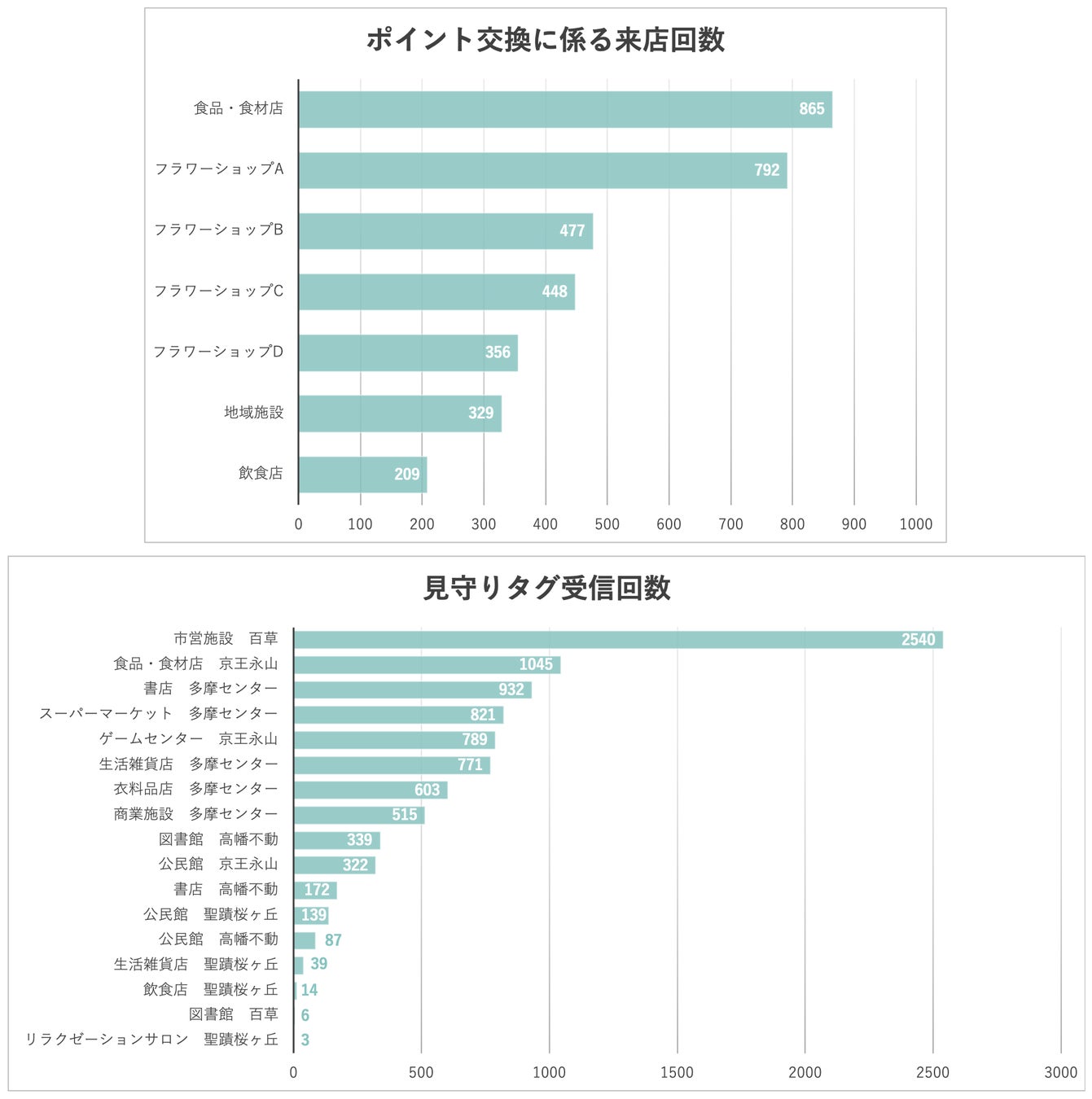 ポイント交換に係る来店回数

食品・食材店 865
フラワーショップA 792
フラワーショップB 477
フラワーショップC 448
フラワーショップD 356
地域施設 329
飲食店 209

0 100 200 300 400 500 600 700 800 900 1000

見守りタグ受信回数

市営施設　百草 2540
食品・食材店　京王永山 1045
書店　多摩センター 932
スーパーマーケット　多摩センター 821
ゲームセンター　京王永山 789
生活雑貨店　多摩センター 771
衣料品店　多摩センター 603
商業施設　多摩センター 515
図書館　高幡不動 339
公民館　京王永山 322
書店　高幡不動 172
公民館　聖蹟桜ヶ丘 139
公民館　高幡不動 87
生活雑貨店　聖蹟桜ヶ丘 39
飲食店　聖蹟桜ヶ丘 14
図書館　百草 6
リラクゼーションサロン　聖蹟桜ヶ丘 3

0 500 1000 1500 2000 2500 3000